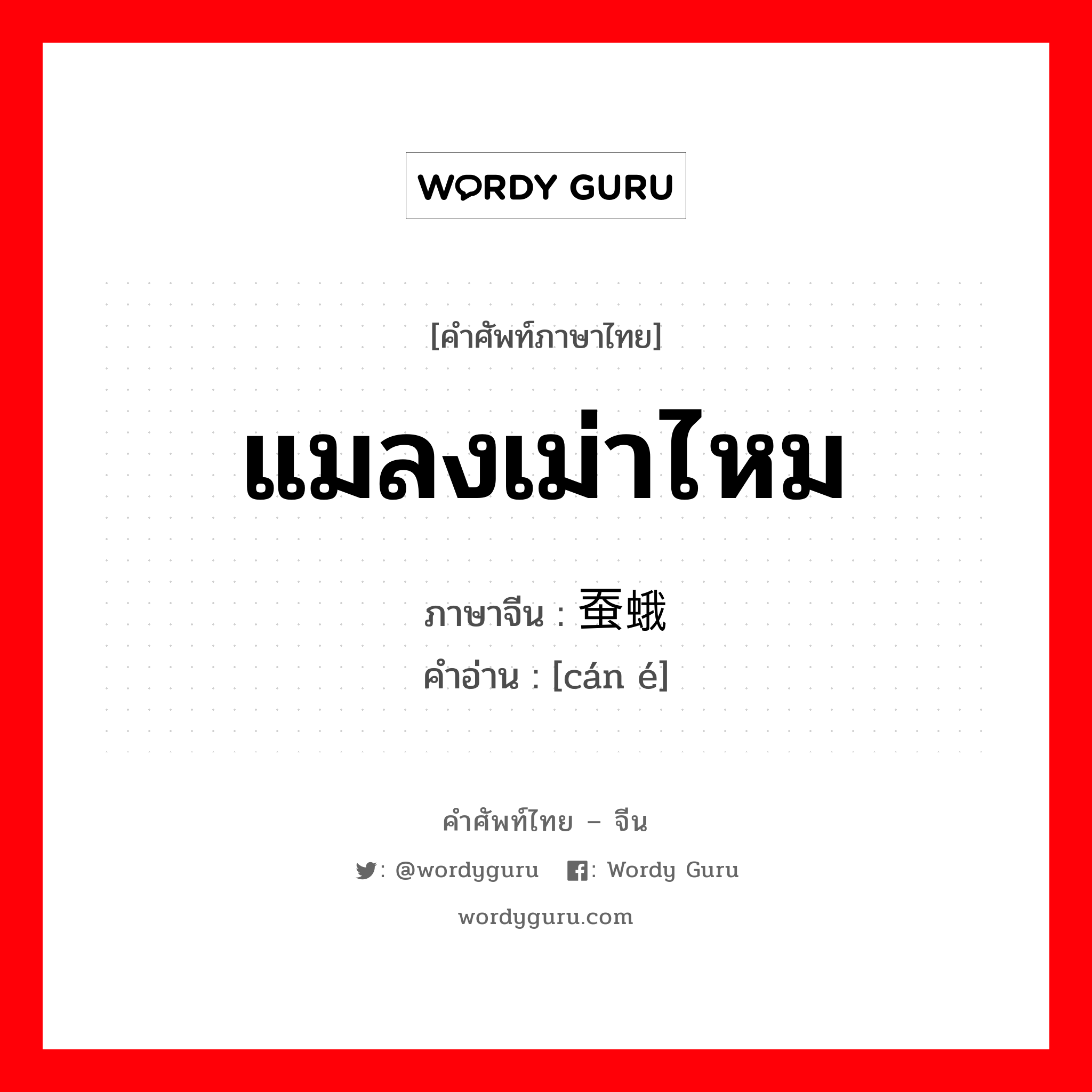 WORDY GURU

[คำศัพท์ภาษาไทย]

แมลงเม่าไหม

ภาษาจีน : 蚕蛾
คำอ่าน : [cán é]

คำศัพท์ไทย – จีน

: @wordyguru : Wordy Guru

wordyguru.com